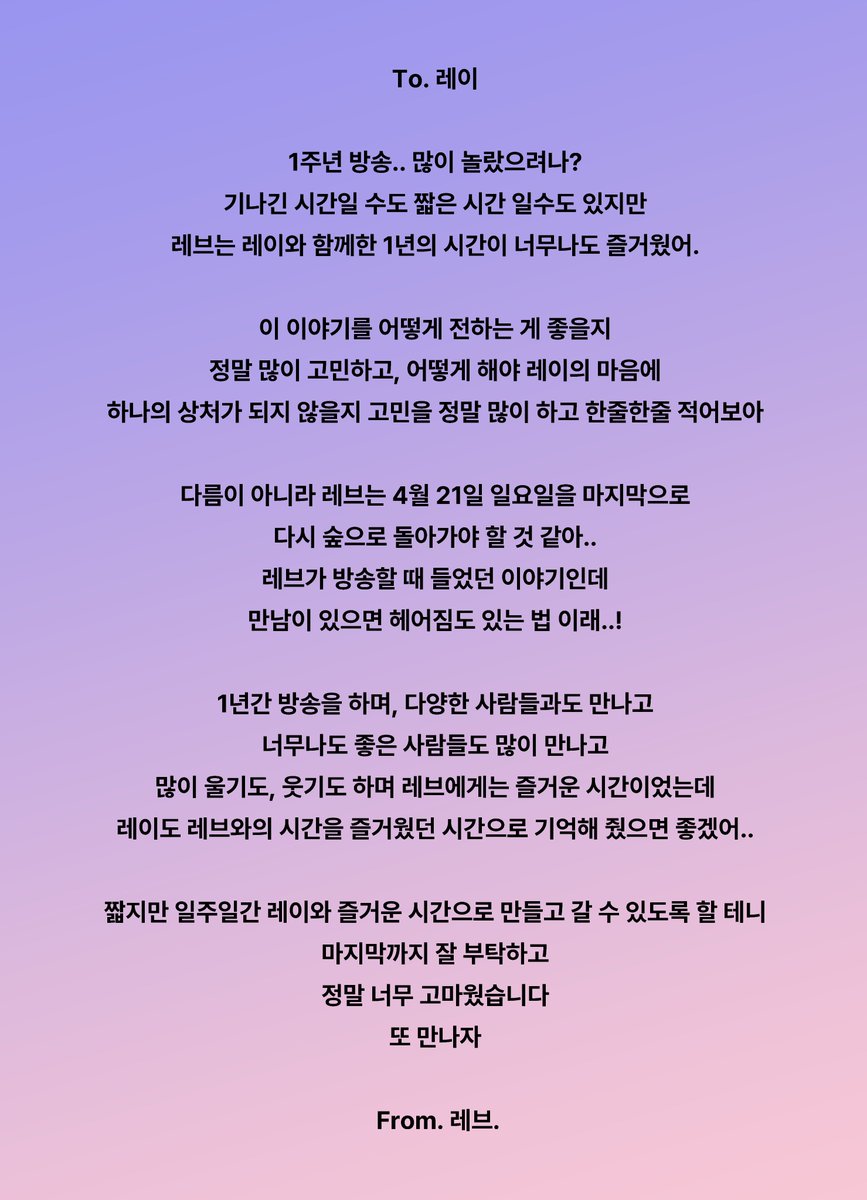 To. 레이

1주년 방송.. 많이 놀랐으려나?
기나긴 시간일 수도 짧은 시간 일수도 있지만
레브는 레이와 함께한 1년의 시간이 너무나도 즐거웠어.

이 이야기를 어떻게 전하는 게 좋을지
정말 많이 고민하고, 어떻게 해야 레이의 마음에
하나의 상처가 되지 않을지 고민을 정말 많이 하고 한줄한줄 적어보아

다름이 아니라 레브는 4월 21일 일요일을 마지막으로
다시 숲으로 돌아가야 할 것 같아..
레브가 방송할 때 들었던 이야기인데
만남이 있으면 헤어짐도 있는 법 이래..!

1년간 방송을 하며, 다양한 사람들과도 만나고
너무나도 좋은 사람들도 많이 만나고
많이 울기도, 웃기도 하며 레브에게는 즐거운 시간이었는데
레이도 레브와의 시간을 즐거웠던 시간으로 기억해 줬으면 좋겠어..

짧지만 일주일간 레이와 즐거운 시간으로 만들고 갈 수 있도록 할 테니
마지막까지 잘 부탁하고
정말 너무 고마웠습니다
또 만나자

From. 레브.